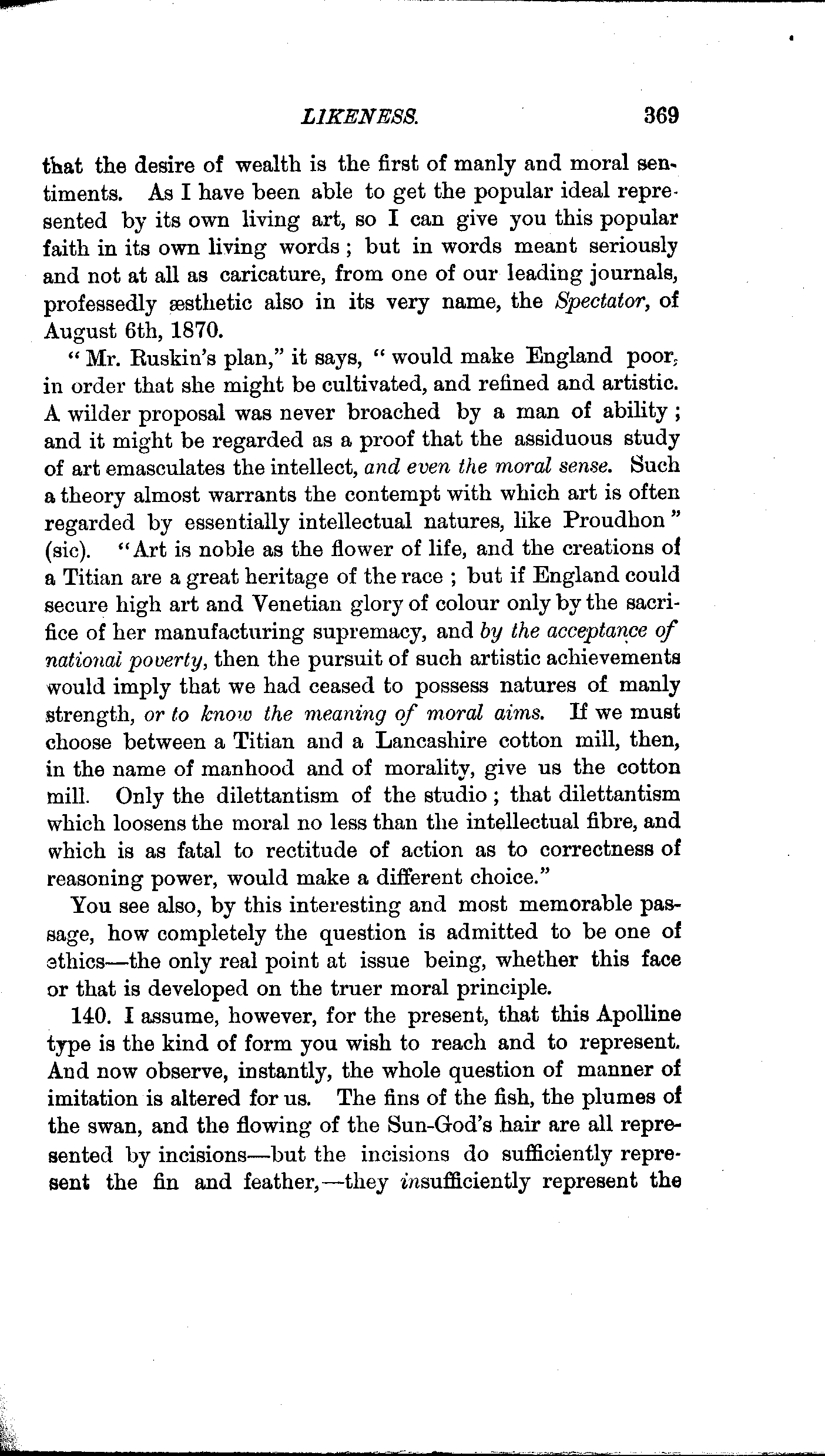 LIKENESS. 369

that the desire of wealth is the first of manly and moral sentiments. As I have been able to get the popular ideal represented by its own living art, so I can give you this popular faith in its own living words; but in words meant seriously and not at all as caricature, from one of our leading journals, professedly æsthetic also in its very name, the Spectator, of August 6th, 1870.

"Mr. Ruskin's plan," it says, "would make England poor, in order that she might be cultivated, and refined and artistic. A wilder proposal was never broached by a man of ability; and it might be regarded as a proof that the assiduous study of art emasculates the intellect, and even the moral sense. Such a theory almost warrants the contempt with which art is often regarded by essentially intellectual natures, like Proudhon" (sic). "Art is noble as the flower of life, and the creations of a Titian are a great heritage of the race; but if England could secure high art and Venetian glory of colour only by the sacrifice of her manufacturing supremacy, and by the acceptance of national poverty, then the pursuit of such artistic achievements would imply that we had ceased to possess natures of manly strength, or to know the meaning of moral aims. If we must choose between a Titian and a Lancashire cotton mill, then, in the name of manhood and of morality, give us the cotton mill. Only the dilettantism of the studio; that dilettantism which loosens the moral no less than the intellectual fibre, and which is as fatal to rectitude of action as to correctness of reasoning power, would make a different choice."

You see also, by this interesting and most memorable passage, how completely the question is admitted to be one of ethics—the only real point at issue being, whether this face or that is developed on the truer moral principle.

140. I assume, however, for the present, that this Apolline type is the kind of form you wish to reach and to represent. And now observe, instantly, the whole question of manner of imitation is altered for us. The fins of the fish, the plumes of the swan, and the flowing of the Sun-God's hair are all represented by incisions—but the incisions do sufficiently represent the fin and feather,—they insufficiently represent the